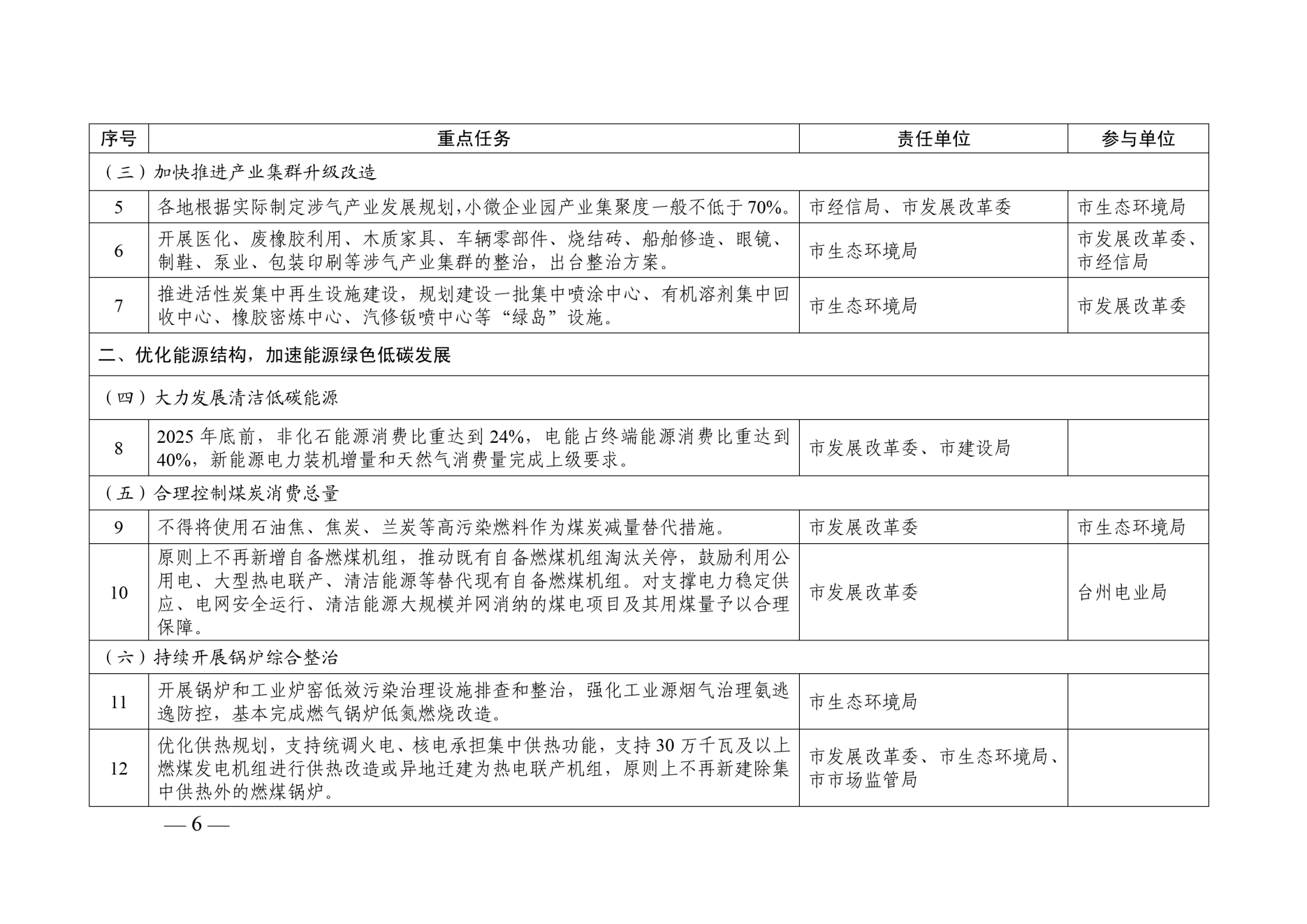 | 序号 | 重点任务 | 责任单位 | 参与单位 |
|---|---|---|---|
| （三）加快推进产业集群升级改造 | | | |
| 5 | 各地根据实际制定涉气产业发展规划，小微企业园产业集聚度一般不低于 70%。 | 市经信局、市发展改革委 | 市生态环境局 |
| 6 | 开展医化、废橡胶利用、木质家具、车辆零部件、烧结砖、船舶修造、眼镜、制鞋、泵业、包装印刷等涉气产业集群的整治，出台整治方案。 | 市生态环境局 | 市发展改革委、市经信局 |
| 7 | 推进活性炭集中再生设施建设，规划建设一批集中喷涂中心、有机溶剂集中回收中心、橡胶密炼中心、汽修钣喷中心等“绿岛”设施。 | 市生态环境局 | 市发展改革委 |
| 二、优化能源结构，加速能源绿色低碳发展 | | | |
| （四）大力发展清洁低碳能源 | | | |
| 8 | 2025 年底前，非化石能源消费比重达到 24%，电能占终端能源消费比重达到 40%，新能源电力装机增量和天然气消费量完成上级要求。 | 市发展改革委、市建设局 | |
| （五）合理控制煤炭消费总量 | | | |
| 9 | 不得将使用石油焦、焦炭、兰炭等高污染燃料作为煤炭减量替代措施。 | 市发展改革委 | 市生态环境局 |
| 10 | 原则上不再新增自备燃煤机组，推动既有自备燃煤机组淘汰关停，鼓励利用公用电、大型热电联产、清洁能源等替代现有自备燃煤机组。对支撑电力稳定供应、电网安全运行、清洁能源大规模并网消纳的煤电项目及其用煤量予以合理保障。 | 市发展改革委 | 台州电业局 |
| （六）持续开展锅炉综合整治 | | | |
| 11 | 开展锅炉和工业炉窑低效污染治理设施排查和整治，强化工业源烟气治理氨逃逸防控，基本完成燃气锅炉低氮燃烧改造。 | 市生态环境局 | |
| 12 | 优化供热规划，支持统调火电、核电承担集中供热功能，支持 30 万千瓦及以上燃煤发电机组进行供热改造或异地迁建为热电联产机组，原则上不再新建除集中供热外的燃煤锅炉。 | 市发展改革委、市生态环境局、市市场监管局 | |

— 6 —